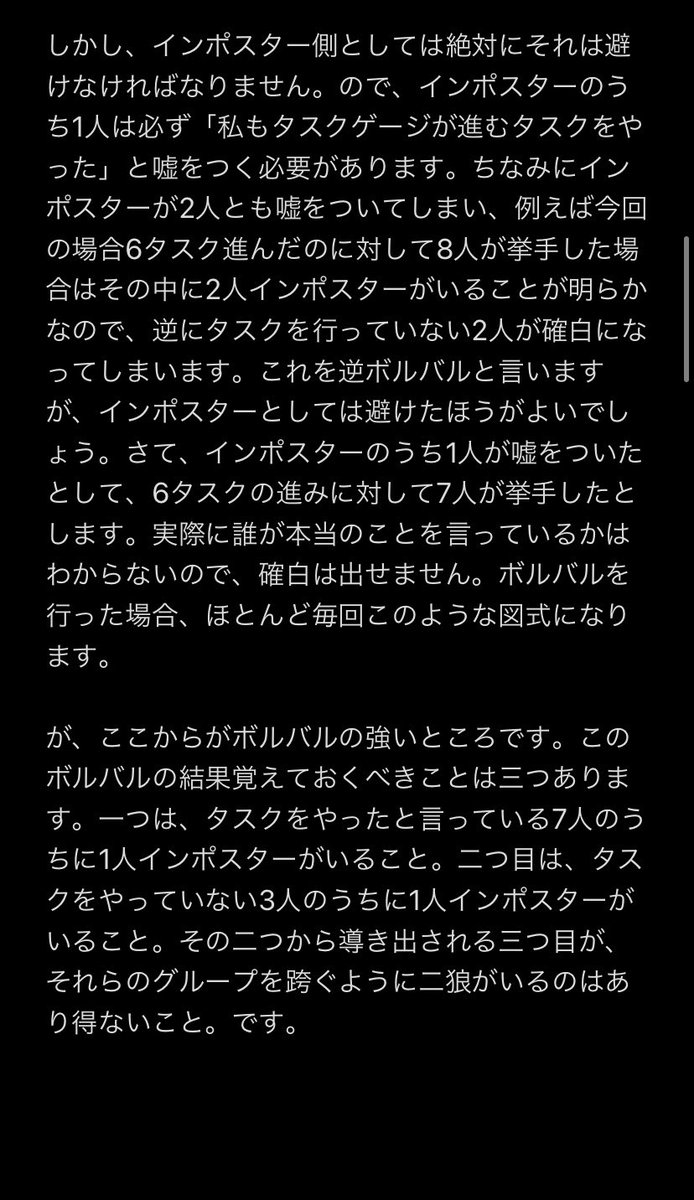 しかし、インポスター側としては絶対にそれは避けなければなりません。ので、インポスターのうち1人は必ず「私もタスクゲージが進むタスクをやった」と嘘をつく必要があります。ちなみにインポスターが2人とも嘘をついてしまい、例えば今回の場合6タスク進んだのに対して8人が挙手した場合はその中に2人インポスターがいることが明らかなので、逆にタスクを行っていない2人が確白になってしまいます。これを逆ボルバルと言いますが、インポスターとしては避けたほうがよいでしょう。さて、インポスターのうち1人が嘘をついたとして、6タスクの進みに対して7人が挙手したとします。実際に誰が本当のことを言っているかはわからないので、確白は出せません。ボルバルを行った場合、ほとんど毎回このような図式になります。

が、ここからがボルバルの強いところです。このボルバルの結果覚えておくべきことは三つあります。一つは、タスクをやったと言っている7人のうちに1人インポスターがいること。二つ目は、タスクをやっていない3人のうちに1人インポスターがいること。その二つから導き出される三つ目が、それらのグループを跨ぐように二狼がいるのはあり得ないこと。です。